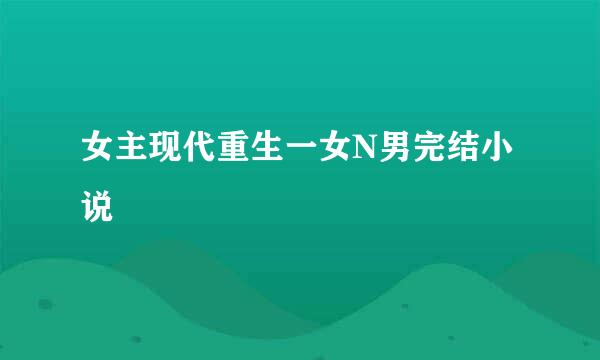 女主现代重生一女N男完结小说